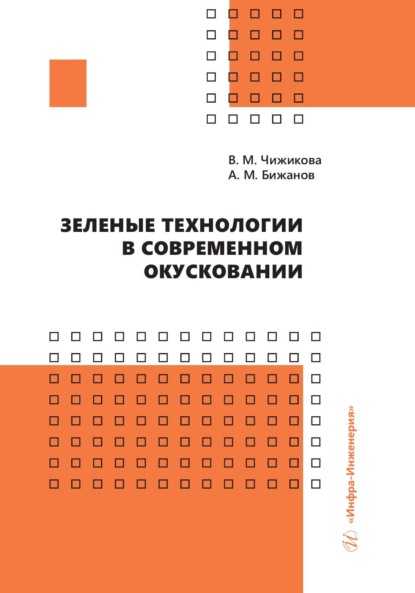 В. М. Чижикова
А. М. Бижанов

ЗЕЛЕНЫЕ ТЕХНОЛОГИИ
В СОВРЕМЕННОМ
ОКУСКОВАНИИ

«Инфра-Инженерия»